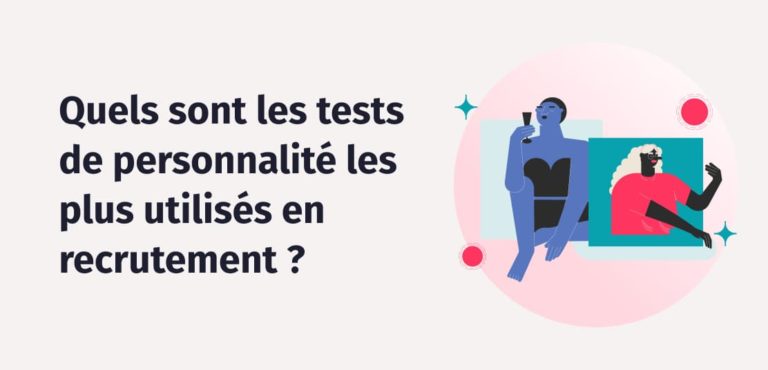 Quels sont les tests de personnalité les plus utilisés en recrutement ?